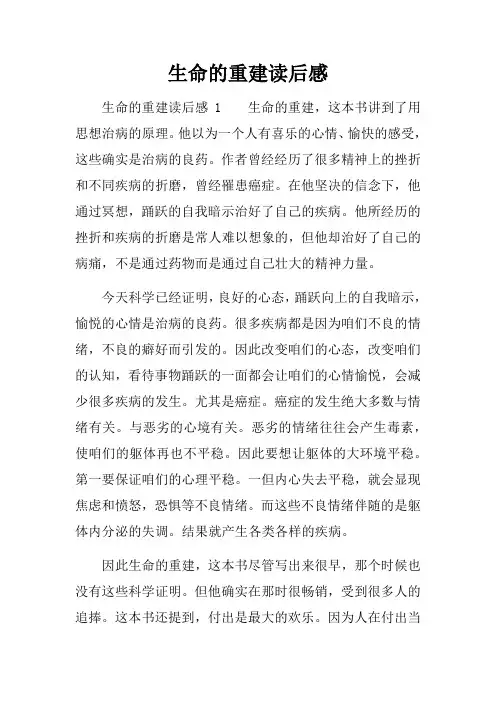 生命的重建读后感

生命的重建读后感 1　　生命的重建，这本书讲到了用思想治病的原理。他以为一个人有喜乐的心情、愉快的感受，这些确实是治病的良药。作者曾经经历了很多精神上的挫折和不同疾病的折磨，曾经罹患癌症。在他坚决的信念下，他通过冥想，踊跃的自我暗示治好了自己的疾病。他所经历的挫折和疾病的折磨是常人难以想象的，但他却治好了自己的病痛，不是通过药物而是通过自己壮大的精神力量。

今天科学已经证明，良好的心态，踊跃向上的自我暗示，愉悦的心情是治病的良药。很多疾病都是因为咱们不良的情绪，不良的癖好而引发的。因此改变咱们的心态，改变咱们的认知，看待事物踊跃的一面都会让咱们的心情愉悦，会减少很多疾病的发生。尤其是癌症。癌症的发生绝大多数与情绪有关。与恶劣的心境有关。恶劣的情绪往往会产生毒素，使咱们的躯体再也不平稳。因此要想让躯体的大环境平稳。第一要保证咱们的心理平稳。一但内心失去平稳，就会显现焦虑和愤怒，恐惧等不良情绪。而这些不良情绪伴随的是躯体内分泌的失调。结果就产生各类各样的疾病。

因此生命的重建，这本书尽管写出来很早，那个时候也没有这些科学证明。但他确实在那时很畅销，受到很多人的追捧。这本书还提到，付出是最大的欢乐。因为人在付出当